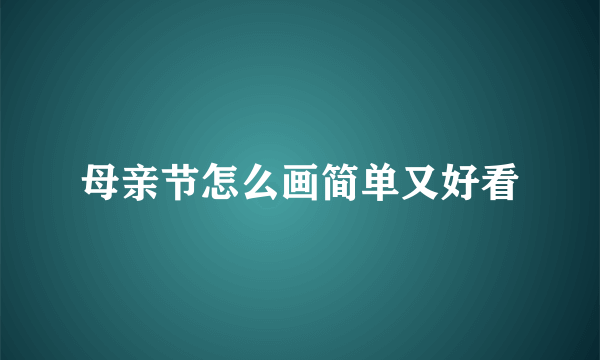 母亲节怎么画简单又好看